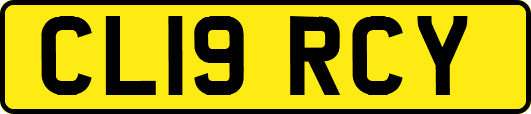 CL19 RCY